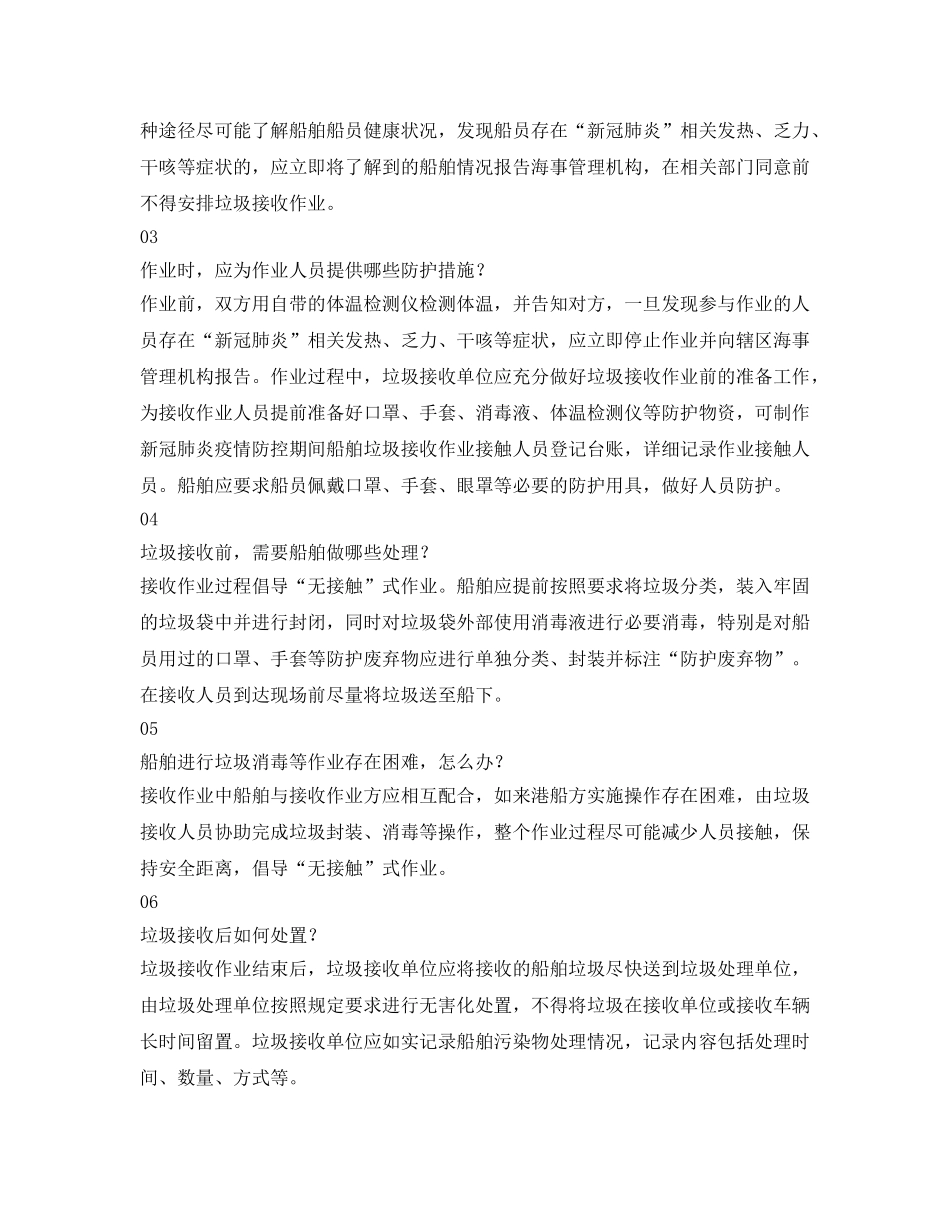 种途径尽可能了解船舶船员健康状况，发现船员存在“新冠肺炎”相关发热、乏力、干咳等症状的，应立即将了解到的船舶情况报告海事管理机构，在相关部门同意前不得安排垃圾接收作业。

03

作业时，应为作业人员提供哪些防护措施？

作业前，双方用自带的体温检测仪检测体温，并告知对方，一旦发现参与作业的人员存在“新冠肺炎”相关发热、乏力、干咳等症状，应立即停止作业并向辖区海事管理机构报告。作业过程中，垃圾接收单位应充分做好垃圾接收作业前的准备工作，为接收作业人员提前准备好口罩、手套、消毒液、体温检测仪等防护物资，可制作新冠肺炎疫情防控期间船舶垃圾接收作业接触人员登记台账，详细记录作业接触人员。船舶应要求船员佩戴口罩、手套、眼罩等必要的防护用具，做好人员防护。

04

垃圾接收前，需要船舶做哪些处理？

接收作业过程倡导“无接触”式作业。船舶应提前按照要求将垃圾分类，装入牢固的垃圾袋中并进行封闭，同时对垃圾袋外部使用消毒液进行必要消毒，特别是对船员用过的口罩、手套等防护废弃物应进行单独分类、封装并标注“防护废弃物”。在接收人员到达现场前尽量将垃圾送至船下。

05

船舶进行垃圾消毒等作业存在困难，怎么办？

接收作业中船舶与接收作业方应相互配合，如来港船方实施操作存在困难，由垃圾接收人员协助完成垃圾封装、消毒等操作，整个作业过程尽可能减少人员接触，保持安全距离，倡导“无接触”式作业。

06

垃圾接收后如何处置？

垃圾接收作业结束后，垃圾接收单位应将接收的船舶垃圾尽快送到垃圾处理单位，由垃圾处理单位按照规定要求进行无害化处置，不得将垃圾在接收单位或接收车辆长时间留置。垃圾接收单位应如实记录船舶污染物处理情况，记录内容包括处理时间、数量、方式等。